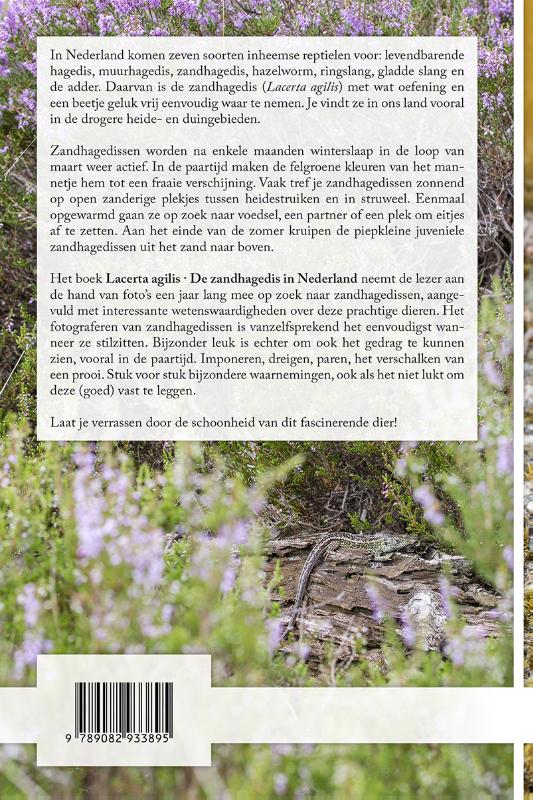 In Nederland komen zeven soorten inheemse reptielen voor: levendbarende hagedis, muurhagedis, zandhagedis, hazelworm, ringslang, gladde slang en de adder. Daarvan is de zandhagedis (Lacerta agilis) met wat oefening en een beetje geluk vrij eenvoudig waar te nemen. Je vindt ze in ons land vooral in de drogere heide- en duingebieden.

Zandhagedissen worden na enkele maanden winterslaap in de loop van maart weer actief. In de paartijd maken de felgroene kleuren van het mannetje hem tot een fraaie verschijning. Vaak tref je zandhagedissen zonnend op open zanderige plekjes tussen heidestruiken en in struweel. Eenmaal opgewarmd gaan ze op zoek naar voedsel, een partner of een plek om eitjes af te zetten. Aan het einde van de zomer kruipen de piepkleine juveniele zandhagedissen uit het zand naar boven.

Het boek Lacerta agilis · De zandhagedis in Nederland neemt de lezer aan de hand van foto's een jaar lang mee op zoek naar zandhagedissen, aangevuld met interessante wetenswaardigheden over deze prachtige dieren. Het fotograferen van zandhagedissen is vanzelfsprekend het eenvoudigst wanneer ze stilzitten. Bijzonder leuk is echter om ook het gedrag te kunnen zien, vooral in de paartijd. Imponeren, dreigen, paren, het verschalken van een prooi. Stuk voor stuk bijzondere waarnemingen, ook als het niet lukt om deze (goed) vast te leggen.

Laat je verrassen door de schoonheid van dit fascinerende dier!

9 789082 933895